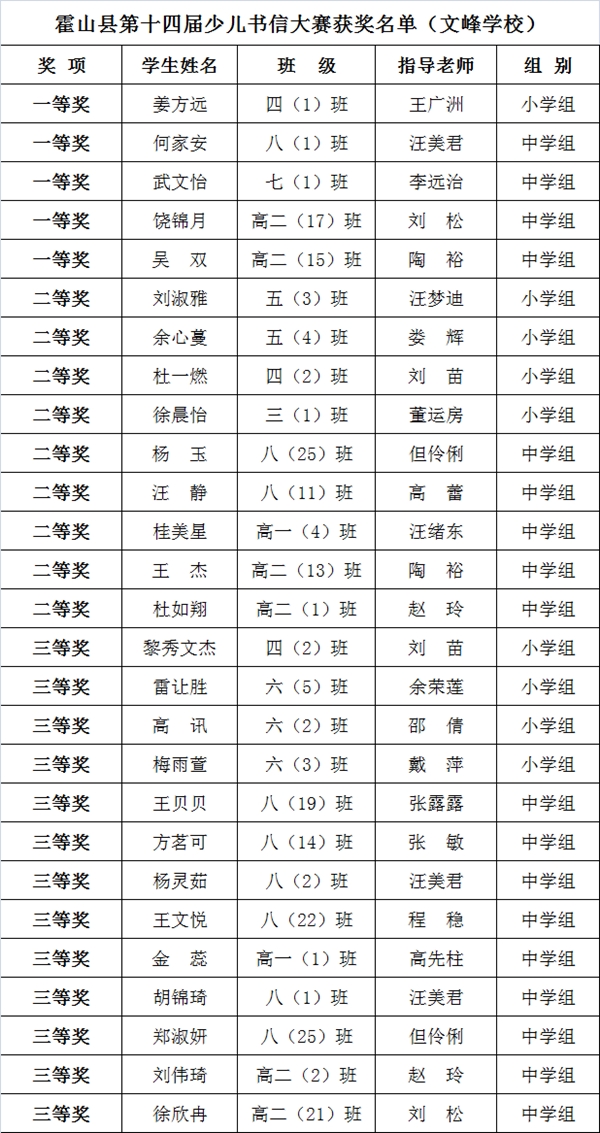 霍山县第十四届少儿书信大赛获奖名单（文峰学校）

| 奖 项 | 学生姓名 | 班 级 | 指导老师 | 组 别 |
|---|---|---|---|---|
| 一等奖 | 姜方远 | 四（1）班 | 王广洲 | 小学组 |
| 一等奖 | 何家安 | 八（1）班 | 汪美君 | 中学组 |
| 一等奖 | 武文怡 | 七（1）班 | 李远治 | 中学组 |
| 一等奖 | 饶锦月 | 高二（17）班 | 刘 松 | 中学组 |
| 一等奖 | 吴 双 | 高二（15）班 | 陶 裕 | 中学组 |
| 二等奖 | 刘淑雅 | 五（3）班 | 汪梦迪 | 小学组 |
| 二等奖 | 余心蔓 | 五（4）班 | 娄 辉 | 小学组 |
| 二等奖 | 杜一燃 | 四（2）班 | 刘 苗 | 小学组 |
| 二等奖 | 徐晨怡 | 三（1）班 | 董运房 | 小学组 |
| 二等奖 | 杨 玉 | 八（25）班 | 但伶俐 | 中学组 |
| 二等奖 | 汪 静 | 八（11）班 | 高 蕾 | 中学组 |
| 二等奖 | 桂美星 | 高一（4）班 | 汪绪东 | 中学组 |
| 二等奖 | 王 杰 | 高二（13）班 | 陶 裕 | 中学组 |
| 二等奖 | 杜如翔 | 高二（1）班 | 赵 玲 | 中学组 |
| 三等奖 | 黎秀文杰 | 四（2）班 | 刘 苗 | 小学组 |
| 三等奖 | 雷让胜 | 六（5）班 | 余荣莲 | 小学组 |
| 三等奖 | 高 讯 | 六（2）班 | 邵 倩 | 小学组 |
| 三等奖 | 梅雨萱 | 六（3）班 | 戴 萍 | 小学组 |
| 三等奖 | 王贝贝 | 八（19）班 | 张露露 | 中学组 |
| 三等奖 | 方茗可 | 八（14）班 | 张 敏 | 中学组 |
| 三等奖 | 杨灵茹 | 八（2）班 | 汪美君 | 中学组 |
| 三等奖 | 王文悦 | 八（22）班 | 程 稳 | 中学组 |
| 三等奖 | 金 蕊 | 高一（1）班 | 高先柱 | 中学组 |
| 三等奖 | 胡锦琦 | 八（1）班 | 汪美君 | 中学组 |
| 三等奖 | 郑淑妍 | 八（25）班 | 但伶俐 | 中学组 |
| 三等奖 | 刘伟琦 | 高二（2）班 | 赵 玲 | 中学组 |
| 三等奖 | 徐欣冉 | 高二（21）班 | 刘 松 | 中学组 |